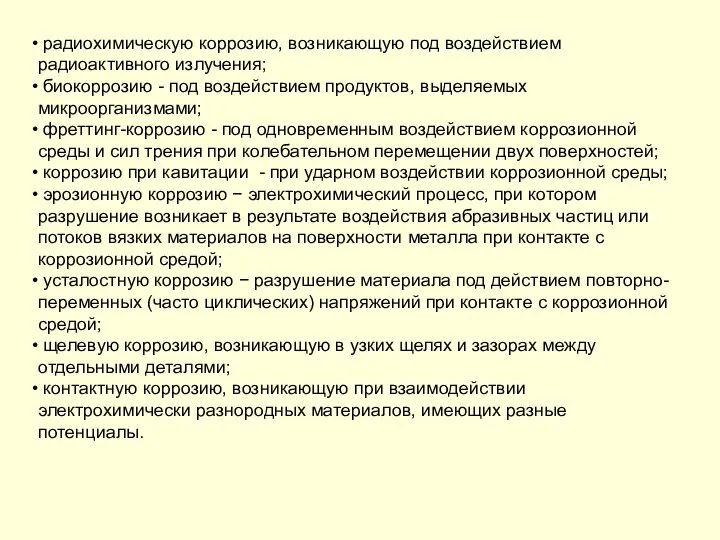 • радиохимическую коррозию, возникающую под воздействием радиоактивного излучения;
• биокоррозию - под воздействием продуктов, выделяемых микроорганизмами;
• фреттинг-коррозию - под одновременным воздействием коррозионной среды и сил трения при колебательном перемещении двух поверхностей;
• коррозию при кавитации - при ударном воздействии коррозионной среды;
• эрозионную коррозию − электрохимический процесс, при котором разрушение возникает в результате воздействия абразивных частиц или потоков вязких материалов на поверхности металла при контакте с коррозионной средой;
• усталостную коррозию − разрушение материала под действием повторно-переменных (часто циклических) напряжений при контакте с коррозионной средой;
• щелевую коррозию, возникающую в узких щелях и зазорах между отдельными деталями;
• контактную коррозию, возникающую при взаимодействии электрохимически разнородных материалов, имеющих разные потенциалы.